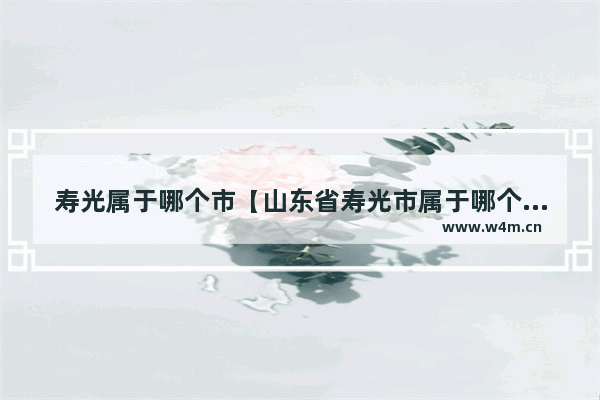 寿光属于哪个市【山东省寿光市属于哪个...

www.w4m.cn